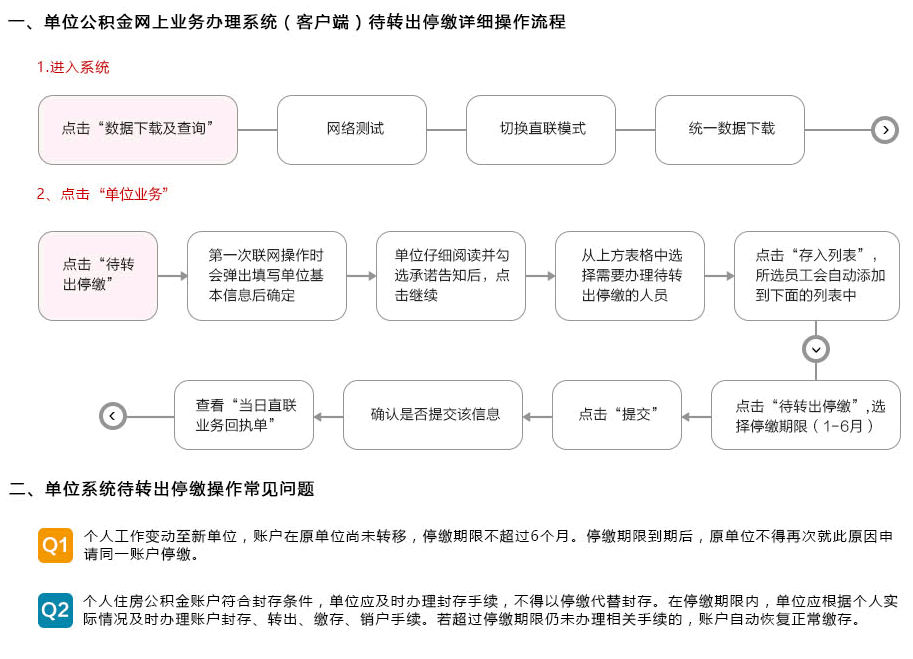 一、单位公积金网上业务办理系统（客户端）待转出停缴详细操作流程

1.进入系统

点击“数据下载及查询”

网络测试

切换直联模式

统一数据下载

2、点击“单位业务”

点击“待转出停缴”

第一次联网操作时会弹出填写单位基本信息后确定

单位仔细阅读并勾选承诺告知后，点击继续

从上方表格中选择需要办理待转出停缴的人员

点击“存入列表”，所选员工会自动添加到下面的列表中

点击“待转出停缴”，选择停缴期限（1-6月）

点击“提交”

确认是否提交该信息

查看“当日直联业务回执单”

二、单位系统待转出停缴操作常见问题

Q1 个人工作变动至新单位，账户在原单位尚未转移，停缴期限不超过6个月。停缴期限到期后，原单位不得再次就此原因申请同一账户停缴。

Q2 个人住房公积金账户符合封存条件，单位应及时办理封存手续，不得以停缴代替封存。在停缴期限内，单位应根据个人实际情况及时办理账户封存、转出、缴存、销户手续。若超过停缴期限仍未办理相关手续的，账户自动恢复正常缴存。